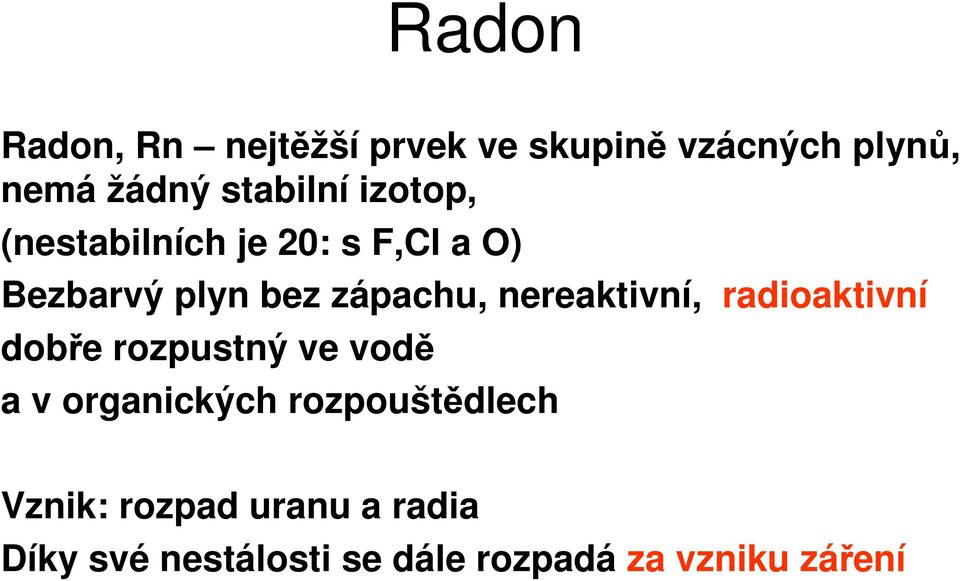 Radon

Radon, Rn – nejtěžší prvek ve skupině vzácných plynů, nemá žádný stabilní izotop,
(nestabilních je 20: s F,Cl a O)
Bezbarvý plyn bez zápachu, nereaktivní, radioaktivní
dobře rozpustný ve vodě
a v organických rozpouštědlech

Vznik: rozpad uranu a radia
Díky své nestálosti se dále rozpadá za vzniku záření